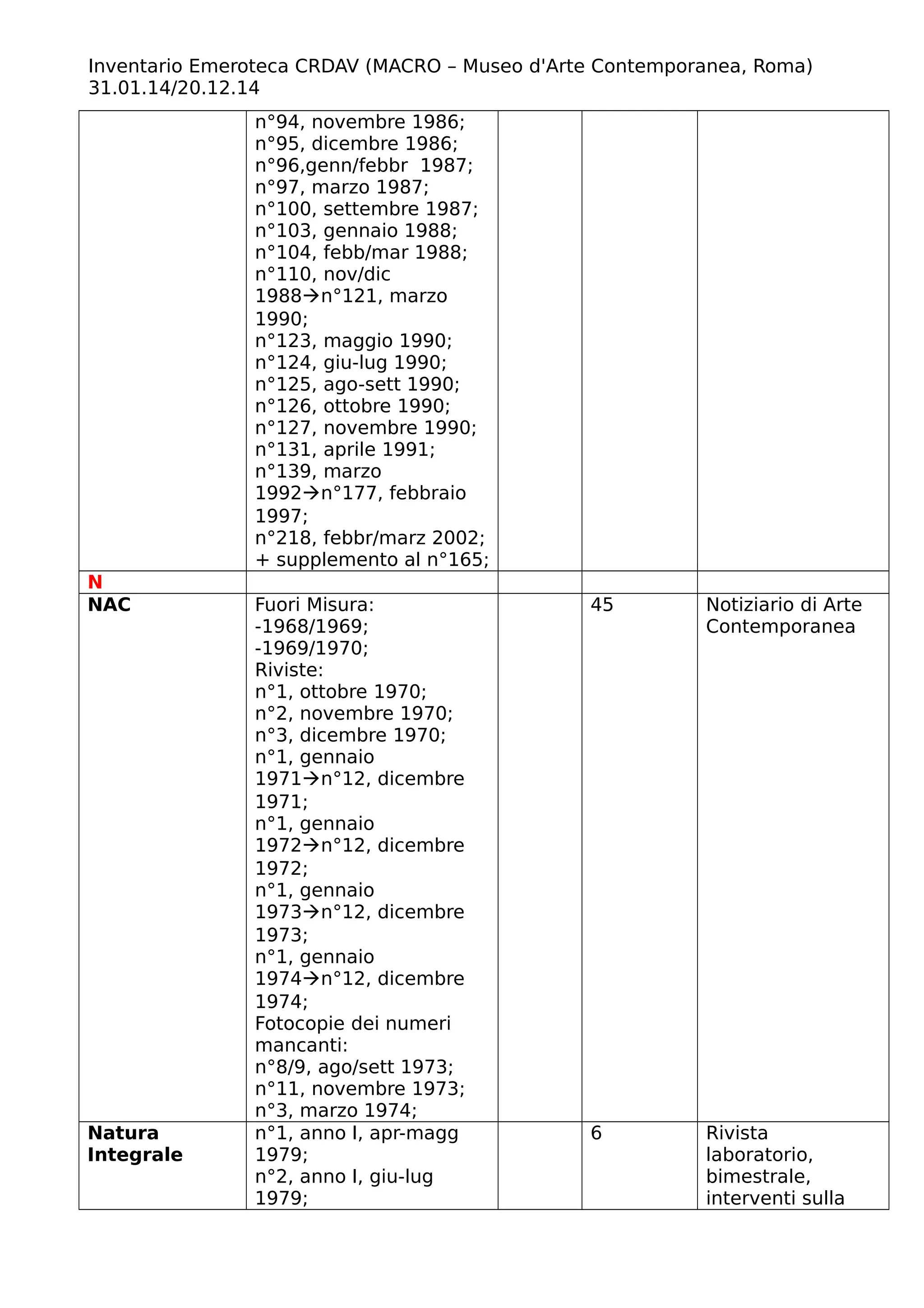 Inventario Emeroteca CRDAV (MACRO – Museo d'Arte Contemporanea, Roma)
31.01.14/20.12.14

| | | | | |
|---|---|---|---|---|
| | n°94, novembre 1986; n°95, dicembre 1986; n°96,genn/febbr 1987; n°97, marzo 1987; n°100, settembre 1987; n°103, gennaio 1988; n°104, febb/mar 1988; n°110, nov/dic 1988→n°121, marzo 1990; n°123, maggio 1990; n°124, giu-lug 1990; n°125, ago-sett 1990; n°126, ottobre 1990; n°127, novembre 1990; n°131, aprile 1991; n°139, marzo 1992→n°177, febbraio 1997; n°218, febbr/marz 2002; + supplemento al n°165; | | | |
| **N** | | | | |
| **NAC** | Fuori Misura: -1968/1969; -1969/1970; Riviste: n°1, ottobre 1970; n°2, novembre 1970; n°3, dicembre 1970; n°1, gennaio 1971→n°12, dicembre 1971; n°1, gennaio 1972→n°12, dicembre 1972; n°1, gennaio 1973→n°12, dicembre 1973; n°1, gennaio 1974→n°12, dicembre 1974; Fotocopie dei numeri mancanti: n°8/9, ago/sett 1973; n°11, novembre 1973; n°3, marzo 1974; | | 45 | Notiziario di Arte Contemporanea |
| **Natura Integrale** | n°1, anno I, apr-magg 1979; n°2, anno I, giu-lug 1979; | | 6 | Rivista laboratorio, bimestrale, interventi sulla |